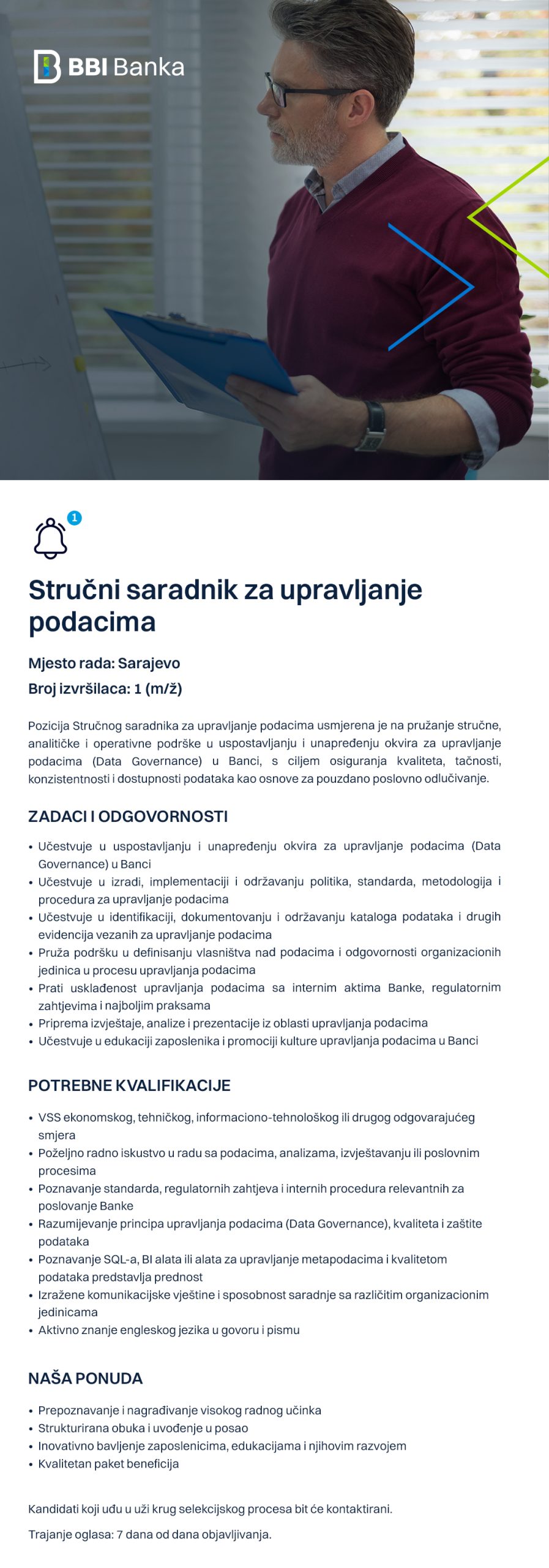 BBI Banka

1

Stručni saradnik za upravljanje podacima

Mjesto rada: Sarajevo

Broj izvršilaca: 1 (m/ž)

Pozicija Stručnog saradnika za upravljanje podacima usmjerena je na pružanje stručne, analitičke i operativne podrške u uspostavljanju i unapređenju okvira za upravljanje podacima (Data Governance) u Banci, s ciljem osiguranja kvaliteta, tačnosti, konzistentnosti i dostupnosti podataka kao osnove za pouzdano poslovno odlučivanje.

ZADACI I ODGOVORNOSTI

• Učestvuje u uspostavljanju i unapređenju okvira za upravljanje podacima (Data Governance) u Banci
• Učestvuje u izradi, implementaciji i održavanju politika, standarda, metodologija i procedura za upravljanje podacima
• Učestvuje u identifikaciji, dokumentovanju i održavanju kataloga podataka i drugih evidencija vezanih za upravljanje podacima
• Pruža podršku u definisanju vlasništva nad podacima i odgovornosti organizacionih jedinica u procesu upravljanja podacima
• Prati usklađenost upravljanja podacima sa internim aktima Banke, regulatornim zahtjevima i najboljim praksama
• Priprema izvještaje, analize i prezentacije iz oblasti upravljanja podacima
• Učestvuje u edukaciji zaposlenika i promociji kulture upravljanja podacima u Banci

POTREBNE KVALIFIKACIJE

• VSS ekonomskog, tehničkog, informaciono-tehnološkog ili drugog odgovarajućeg smjera
• Poželjno radno iskustvo u radu sa podacima, analizama, izvještavanju ili poslovnim procesima
• Poznavanje standarda, regulatornih zahtjeva i internih procedura relevantnih za poslovanje Banke
• Razumijevanje principa upravljanja podacima (Data Governance), kvaliteta i zaštite podataka
• Poznavanje SQL-a, BI alata ili alata za upravljanje metapodacima i kvalitetom podataka predstavlja prednost
• Izražene komunikacijske vještine i sposobnost saradnje sa različitim organizacionim jedinicama
• Aktivno znanje engleskog jezika u govoru i pismu

NAŠA PONUDA

• Prepoznavanje i nagrađivanje visokog radnog učinka
• Strukturirana obuka i uvođenje u posao
• Inovativno bavljenje zaposlenicima, edukacijama i njihovim razvojem
• Kvalitetan paket beneficija

Kandidati koji uđu u uži krug selekcijskog procesa bit će kontaktirani.

Trajanje oglasa: 7 dana od dana objavljivanja.